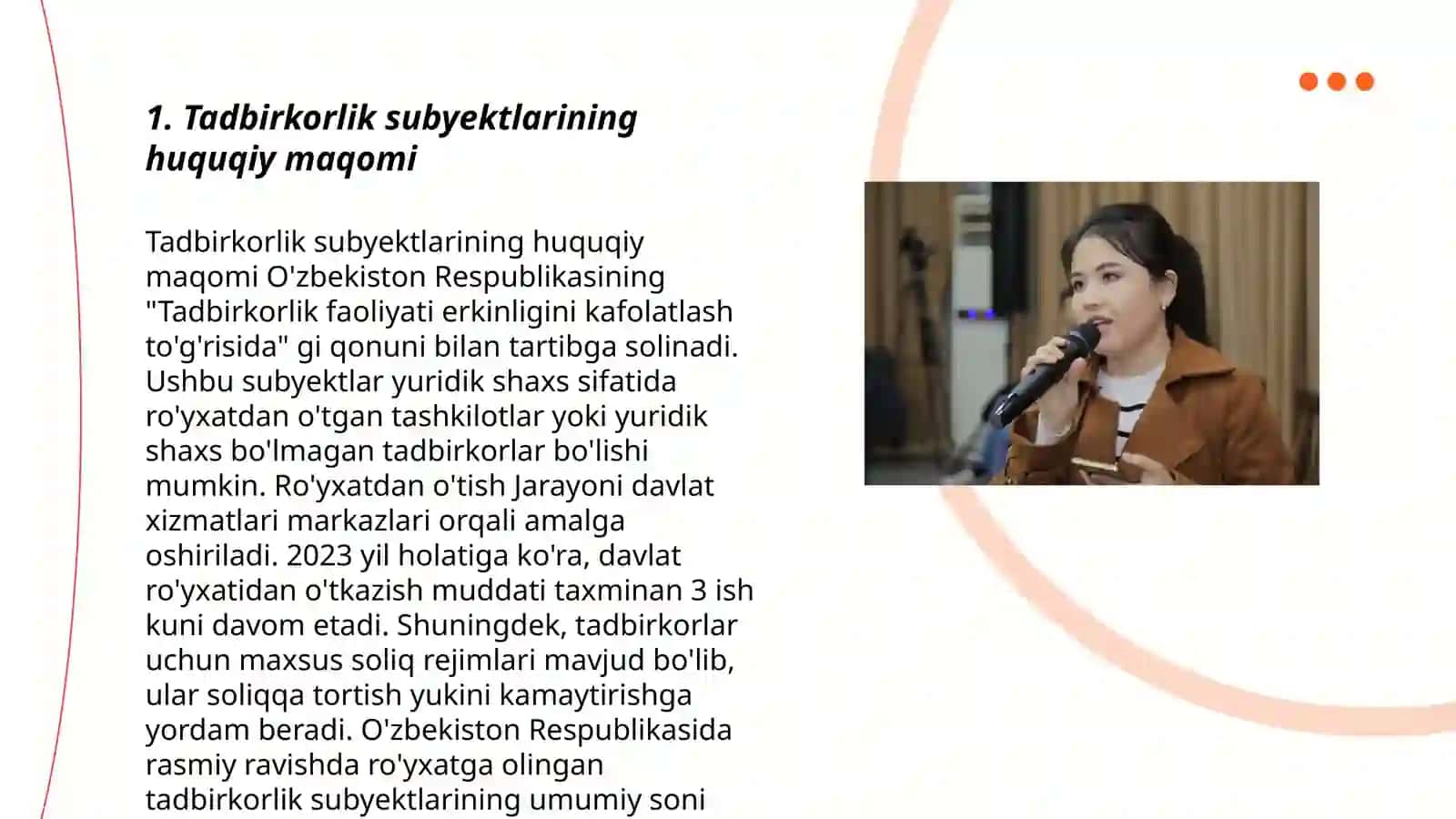 1. Tadbirkorlik subyektlarining huquqiy maqomi

Tadbirkorlik subyektlarining huquqiy maqomi O'zbekiston Respublikasining "Tadbirkorlik faoliyati erkinligini kafolatlash to'g'risida" gi qonuni bilan tartibga solinadi. Ushbu subyektlar yuridik shaxs sifatida ro'yxatdan o'tgan tashkilotlar yoki yuridik shaxs bo'lmagan tadbirkorlar bo'lishi mumkin. Ro'yxatdan o'tish Jarayoni davlat xizmatlari markazlari orqali amalga oshiriladi. 2023 yil holatiga ko'ra, davlat ro'yxatidan o'tkazish muddati taxminan 3 ish kuni davom etadi. Shuningdek, tadbirkorlar uchun maxsus soliq rejimlari mavjud bo'lib, ular soliqqa tortish yukini kamaytirishga yordam beradi. O'zbekiston Respublikasida rasmiy ravishda ro'yxatga olingan tadbirkorlik subyektlarining umumiy soni